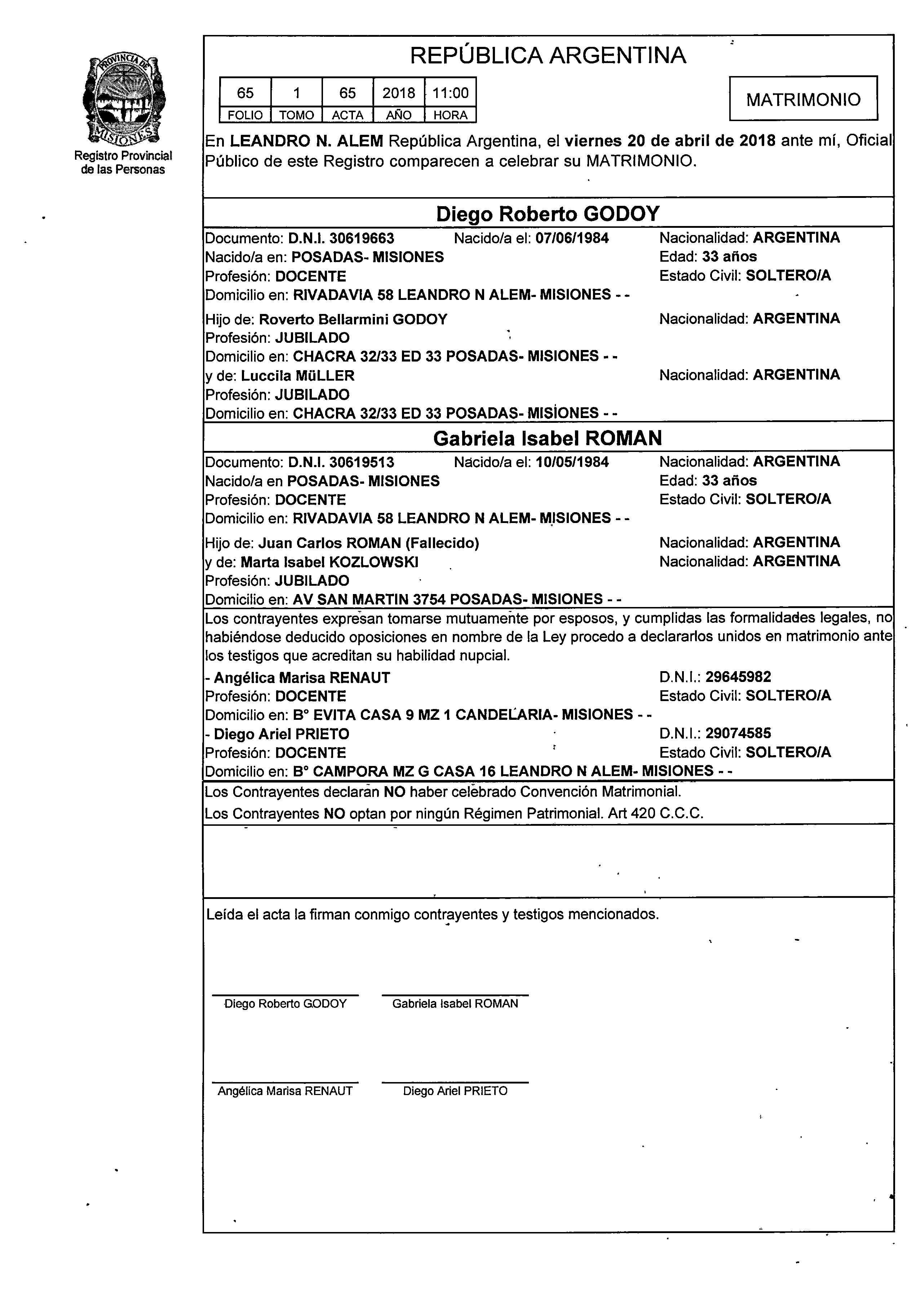 PROVINCIA DE MISIONES

Registro Provincial de las Personas

REPÚBLICA ARGENTINA

| 65 | 1 | 65 | 2018 | 11:00 |
|---|---|---|---|---|
| FOLIO | TOMO | ACTA | AÑO | HORA |

MATRIMONIO

En LEANDRO N. ALEM República Argentina, el viernes 20 de abril de 2018 ante mí, Oficial Público de este Registro comparecen a celebrar su MATRIMONIO.

Diego Roberto GODOY

Documento: D.N.I. 30619663 Nacido/a el: 07/06/1984 Nacionalidad: ARGENTINA
Nacido/a en: POSADAS- MISIONES Edad: 33 años
Profesión: DOCENTE Estado Civil: SOLTERO/A
Domicilio en: RIVADAVIA 58 LEANDRO N ALEM- MISIONES - -

Hijo de: Roverto Bellarmini GODOY Nacionalidad: ARGENTINA
Profesión: JUBILADO
Domicilio en: CHACRA 32/33 ED 33 POSADAS- MISIONES - -
y de: Luccila MüLLER Nacionalidad: ARGENTINA
Profesión: JUBILADO
Domicilio en: CHACRA 32/33 ED 33 POSADAS- MISIONES - -

Gabriela Isabel ROMAN

Documento: D.N.I. 30619513 Nacido/a el: 10/05/1984 Nacionalidad: ARGENTINA
Nacido/a en POSADAS- MISIONES Edad: 33 años
Profesión: DOCENTE Estado Civil: SOLTERO/A
Domicilio en: RIVADAVIA 58 LEANDRO N ALEM- MISIONES - -

Hijo de: Juan Carlos ROMAN (Fallecido) Nacionalidad: ARGENTINA
y de: Marta Isabel KOZLOWSKI Nacionalidad: ARGENTINA
Profesión: JUBILADO
Domicilio en: AV SAN MARTIN 3754 POSADAS- MISIONES - -

Los contrayentes expresan tomarse mutuamente por esposos, y cumplidas las formalidades legales, no habiéndose deducido oposiciones en nombre de la Ley procedo a declararlos unidos en matrimonio ante los testigos que acreditan su habilidad nupcial.

- Angélica Marisa RENAUT D.N.I.: 29645982
Profesión: DOCENTE Estado Civil: SOLTERO/A
Domicilio en: B° EVITA CASA 9 MZ 1 CANDELARIA- MISIONES - -
- Diego Ariel PRIETO D.N.I.: 29074585
Profesión: DOCENTE Estado Civil: SOLTERO/A
Domicilio en: B° CAMPORA MZ G CASA 16 LEANDRO N ALEM- MISIONES - -

Los Contrayentes declaran NO haber celebrado Convención Matrimonial.
Los Contrayentes NO optan por ningún Régimen Patrimonial. Art 420 C.C.C.

Leída el acta la firman conmigo contrayentes y testigos mencionados.

Diego Roberto GODOY Gabriela Isabel ROMAN

Angélica Marisa RENAUT Diego Ariel PRIETO